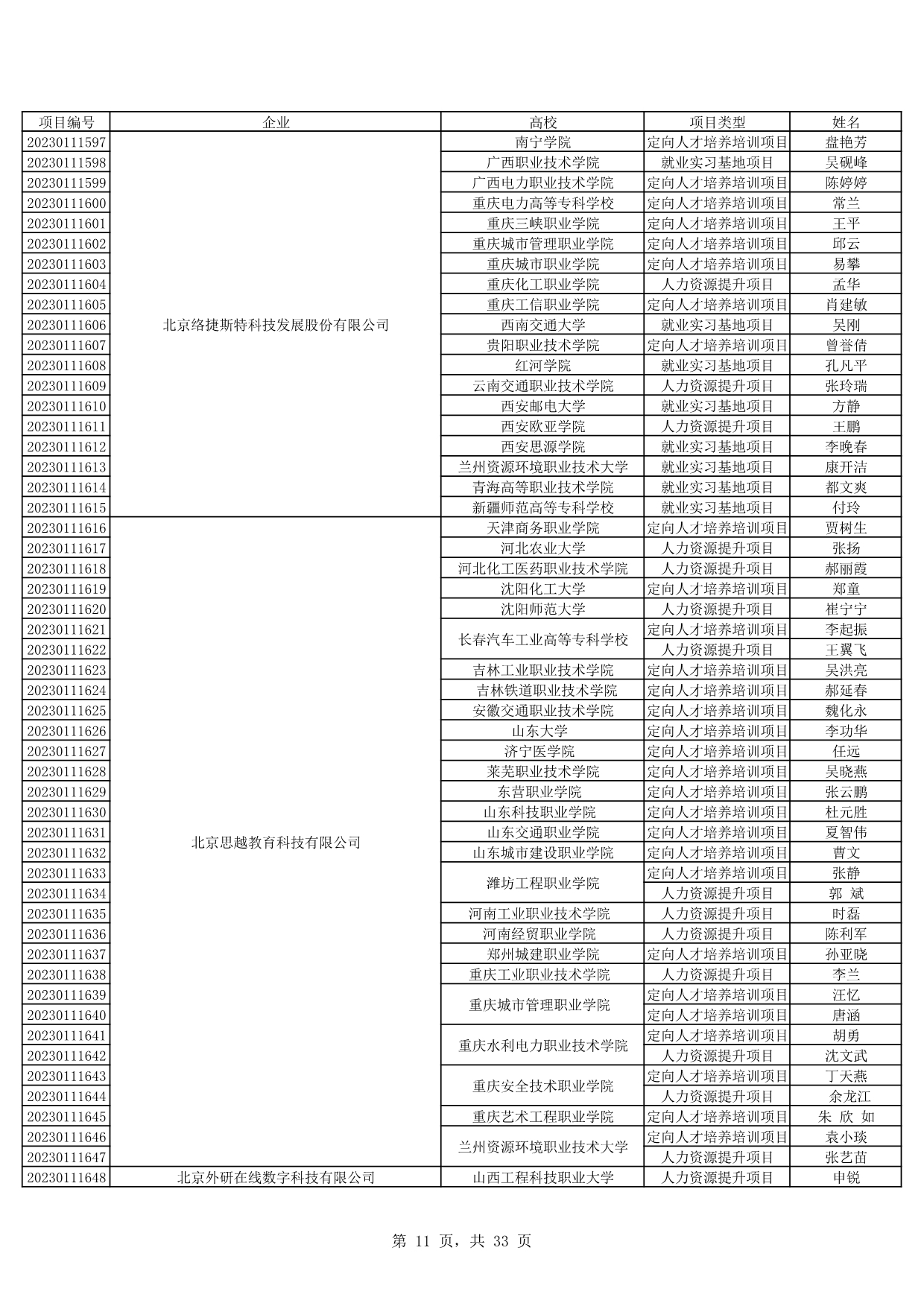 | 项目编号 | 企业 | 高校 | 项目类型 | 姓名 |
|---|---|---|---|---|
| 20230111597 | 北京络捷斯特科技发展股份有限公司 | 南宁学院 | 定向人才培养培训项目 | 盘艳芳 |
| 20230111598 | | 广西职业技术学院 | 就业实习基地项目 | 吴砚峰 |
| 20230111599 | | 广西电力职业技术学院 | 定向人才培养培训项目 | 陈婷婷 |
| 20230111600 | | 重庆电力高等专科学校 | 定向人才培养培训项目 | 常兰 |
| 20230111601 | | 重庆三峡职业学院 | 定向人才培养培训项目 | 王平 |
| 20230111602 | | 重庆城市管理职业学院 | 定向人才培养培训项目 | 邱云 |
| 20230111603 | | 重庆城市职业学院 | 定向人才培养培训项目 | 易攀 |
| 20230111604 | | 重庆化工职业学院 | 人力资源提升项目 | 孟华 |
| 20230111605 | | 重庆工信职业学院 | 定向人才培养培训项目 | 肖建敏 |
| 20230111606 | | 西南交通大学 | 就业实习基地项目 | 吴刚 |
| 20230111607 | | 贵阳职业技术学院 | 定向人才培养培训项目 | 曾誉倩 |
| 20230111608 | | 红河学院 | 就业实习基地项目 | 孔凡平 |
| 20230111609 | | 云南交通职业技术学院 | 人力资源提升项目 | 张玲瑞 |
| 20230111610 | | 西安邮电大学 | 就业实习基地项目 | 方静 |
| 20230111611 | | 西安欧亚学院 | 人力资源提升项目 | 王鹏 |
| 20230111612 | | 西安思源学院 | 就业实习基地项目 | 李晚春 |
| 20230111613 | | 兰州资源环境职业技术大学 | 就业实习基地项目 | 康开洁 |
| 20230111614 | | 青海高等职业技术学院 | 就业实习基地项目 | 都文爽 |
| 20230111615 | | 新疆师范高等专科学校 | 就业实习基地项目 | 付玲 |
| 20230111616 | 北京思越教育科技有限公司 | 天津商务职业学院 | 定向人才培养培训项目 | 贾树生 |
| 20230111617 | | 河北农业大学 | 人力资源提升项目 | 张扬 |
| 20230111618 | | 河北化工医药职业技术学院 | 人力资源提升项目 | 郝丽霞 |
| 20230111619 | | 沈阳化工大学 | 定向人才培养培训项目 | 郑童 |
| 20230111620 | | 沈阳师范大学 | 人力资源提升项目 | 崔宁宁 |
| 20230111621 | | 长春汽车工业高等专科学校 | 定向人才培养培训项目 | 李起振 |
| 20230111622 | | | 人力资源提升项目 | 王翼飞 |
| 20230111623 | | 吉林工业职业技术学院 | 定向人才培养培训项目 | 吴洪亮 |
| 20230111624 | | 吉林铁道职业技术学院 | 定向人才培养培训项目 | 郝延春 |
| 20230111625 | | 安徽交通职业技术学院 | 定向人才培养培训项目 | 魏化永 |
| 20230111626 | | 山东大学 | 定向人才培养培训项目 | 李功华 |
| 20230111627 | | 济宁医学院 | 定向人才培养培训项目 | 任远 |
| 20230111628 | | 莱芜职业技术学院 | 定向人才培养培训项目 | 吴晓燕 |
| 20230111629 | | 东营职业学院 | 定向人才培养培训项目 | 张云鹏 |
| 20230111630 | | 山东科技职业学院 | 定向人才培养培训项目 | 杜元胜 |
| 20230111631 | | 山东交通职业学院 | 定向人才培养培训项目 | 夏智伟 |
| 20230111632 | | 山东城市建设职业学院 | 定向人才培养培训项目 | 曹文 |
| 20230111633 | | 潍坊工程职业学院 | 定向人才培养培训项目 | 张静 |
| 20230111634 | | | 人力资源提升项目 | 郭 斌 |
| 20230111635 | | 河南工业职业技术学院 | 人力资源提升项目 | 时磊 |
| 20230111636 | | 河南经贸职业学院 | 人力资源提升项目 | 陈利军 |
| 20230111637 | | 郑州城建职业学院 | 定向人才培养培训项目 | 孙亚晓 |
| 20230111638 | | 重庆工业职业技术学院 | 人力资源提升项目 | 李兰 |
| 20230111639 | | 重庆城市管理职业学院 | 定向人才培养培训项目 | 汪忆 |
| 20230111640 | | | 定向人才培养培训项目 | 唐涵 |
| 20230111641 | | 重庆水利电力职业技术学院 | 定向人才培养培训项目 | 胡勇 |
| 20230111642 | | | 人力资源提升项目 | 沈文武 |
| 20230111643 | | 重庆安全技术职业学院 | 定向人才培养培训项目 | 丁天燕 |
| 20230111644 | | | 人力资源提升项目 | 余龙江 |
| 20230111645 | | 重庆艺术工程职业学院 | 定向人才培养培训项目 | 朱 欣 如 |
| 20230111646 | | 兰州资源环境职业技术大学 | 定向人才培养培训项目 | 袁小琰 |
| 20230111647 | | | 人力资源提升项目 | 张艺苗 |
| 20230111648 | 北京外研在线数字科技有限公司 | 山西工程科技职业大学 | 人力资源提升项目 | 申锐 |

第 11 页，共 33 页